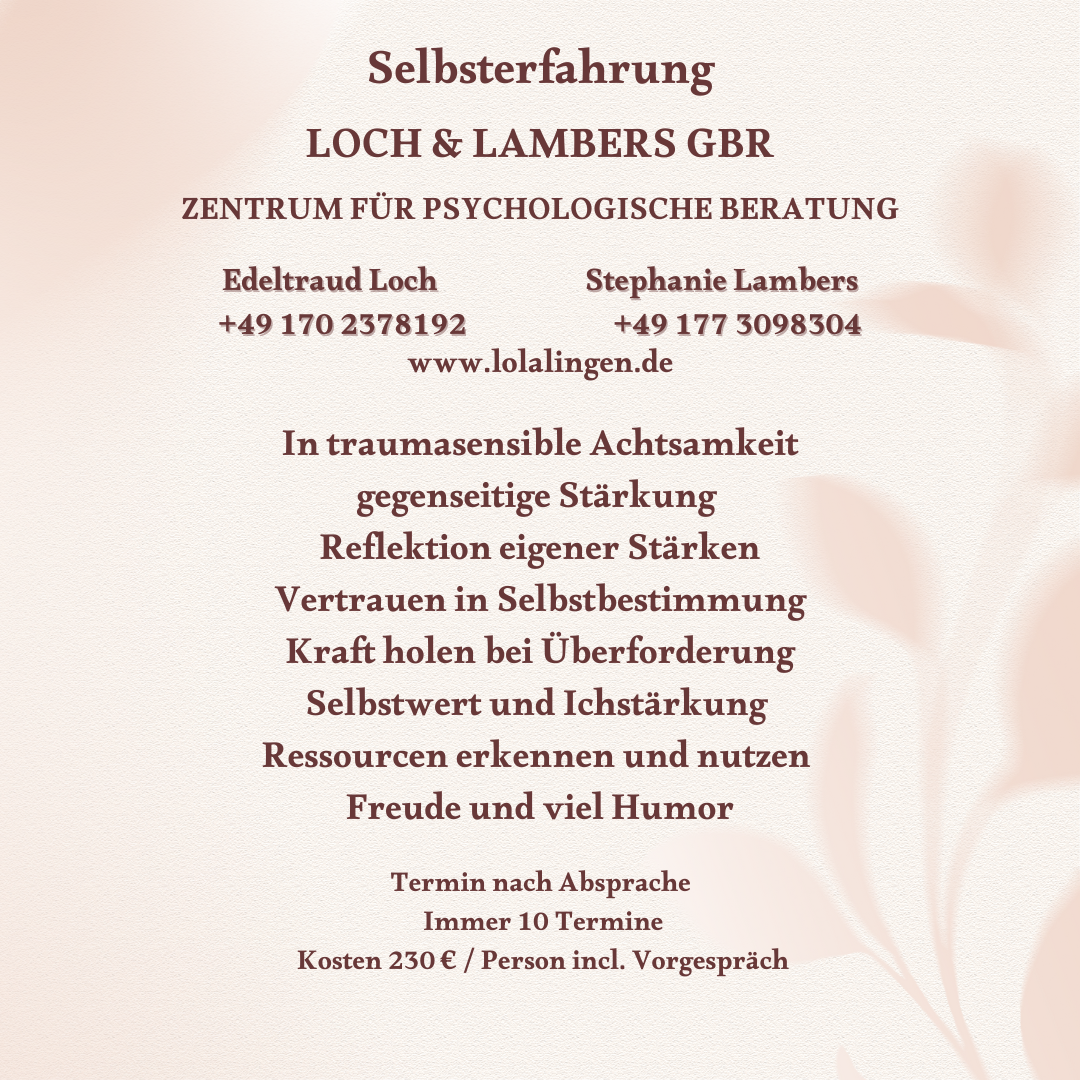 Selbsterfahrung

LOCH & LAMBERS GBR

ZENTRUM FÜR PSYCHOLOGISCHE BERATUNG

Edeltraud Loch
+49 170 2378192

Stephanie Lambers
+49 177 3098304

www.lolalingen.de

In traumasensible Achtsamkeit
gegenseitige Stärkung
Reflektion eigener Stärken
Vertrauen in Selbstbestimmung
Kraft holen bei Überforderung
Selbstwert und Ichstärkung
Ressourcen erkennen und nutzen
Freude und viel Humor

Termin nach Absprache
Immer 10 Termine
Kosten 230 € / Person incl. Vorgespräch